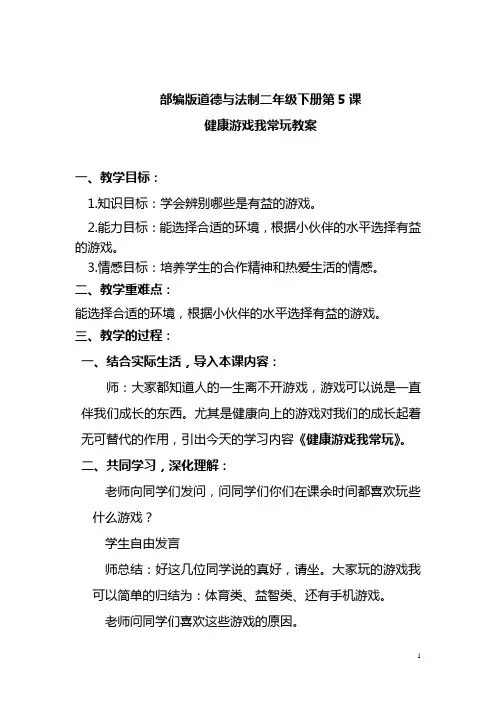 部编版道德与法制二年级下册第 5 课
健康游戏我常玩教案

一、教学目标：

1.知识目标：学会辨别哪些是有益的游戏。

2.能力目标：能选择合适的环境，根据小伙伴的水平选择有益的游戏。

3.情感目标：培养学生的合作精神和热爱生活的情感。

二、教学重难点：

能选择合适的环境，根据小伙伴的水平选择有益的游戏。

三、教学的过程：

一、结合实际生活，导入本课内容：

师：大家都知道人的一生离不开游戏，游戏可以说是一直伴我们成长的东西。尤其是健康向上的游戏对我们的成长起着无可替代的作用，引出今天的学习内容《健康游戏我常玩》。

二、共同学习，深化理解：

老师向同学们发问，问同学们你们在课余时间都喜欢玩些什么游戏？

学生自由发言

师总结：好这几位同学说的真好，请坐。大家玩的游戏我可以简单的归结为：体育类、益智类、还有手机游戏。

老师问同学们喜欢这些游戏的原因。

1